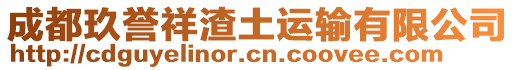 成都玖誉祥渣土运输有限公司
http://cdguyelinor.cn.coovee.com